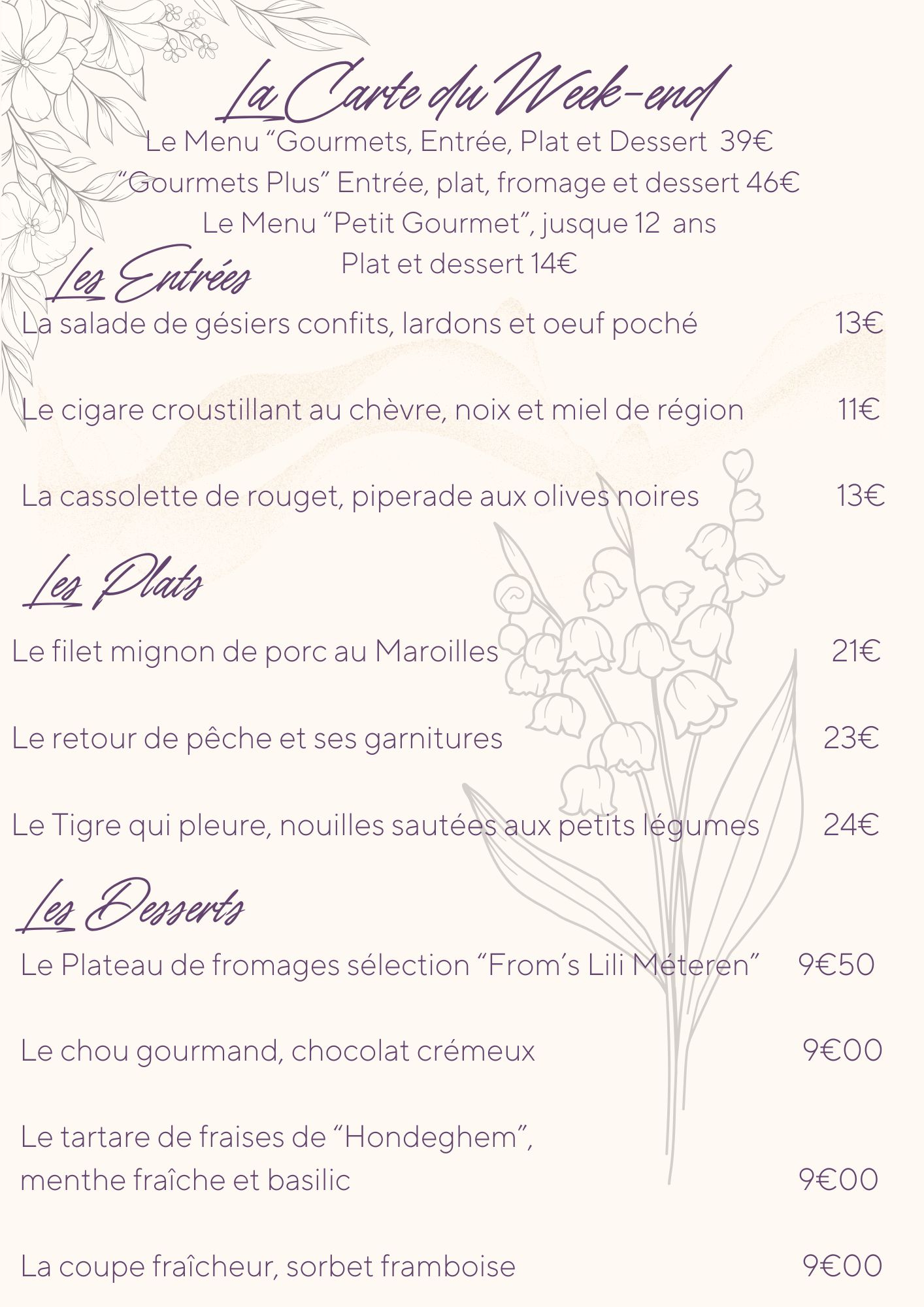 La Carte du Week-end

Le Menu “Gourmets, Entrée, Plat et Dessert 39€
“Gourmets Plus” Entrée, plat, fromage et dessert 46€
Le Menu “Petit Gourmet”, jusque 12 ans
Plat et dessert 14€

Les Entrées

La salade de gésiers confits, lardons et oeuf poché 13€

Le cigare croustillant au chèvre, noix et miel de région 11€

La cassolette de rouget, piperade aux olives noires 13€

Les Plats

Le filet mignon de porc au Maroilles 21€

Le retour de pêche et ses garnitures 23€

Le Tigre qui pleure, nouilles sautées aux petits légumes 24€

Les Desserts

Le Plateau de fromages sélection “From’s Lili Méteren” 9€50

Le chou gourmand, chocolat crémeux 9€00

Le tartare de fraises de “Hondeghem”,
menthe fraîche et basilic 9€00

La coupe fraîcheur, sorbet framboise 9€00